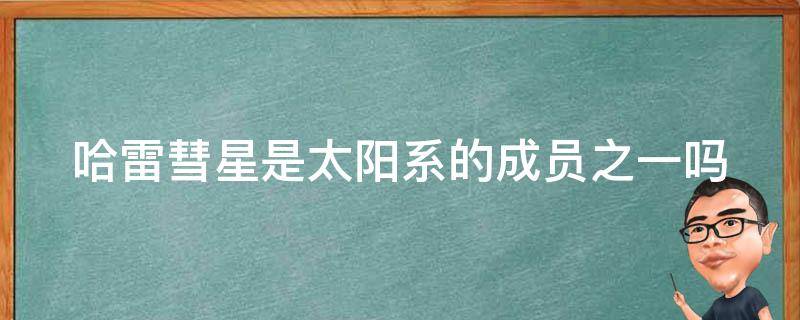 哈雷彗星是太阳系的成员之一吗